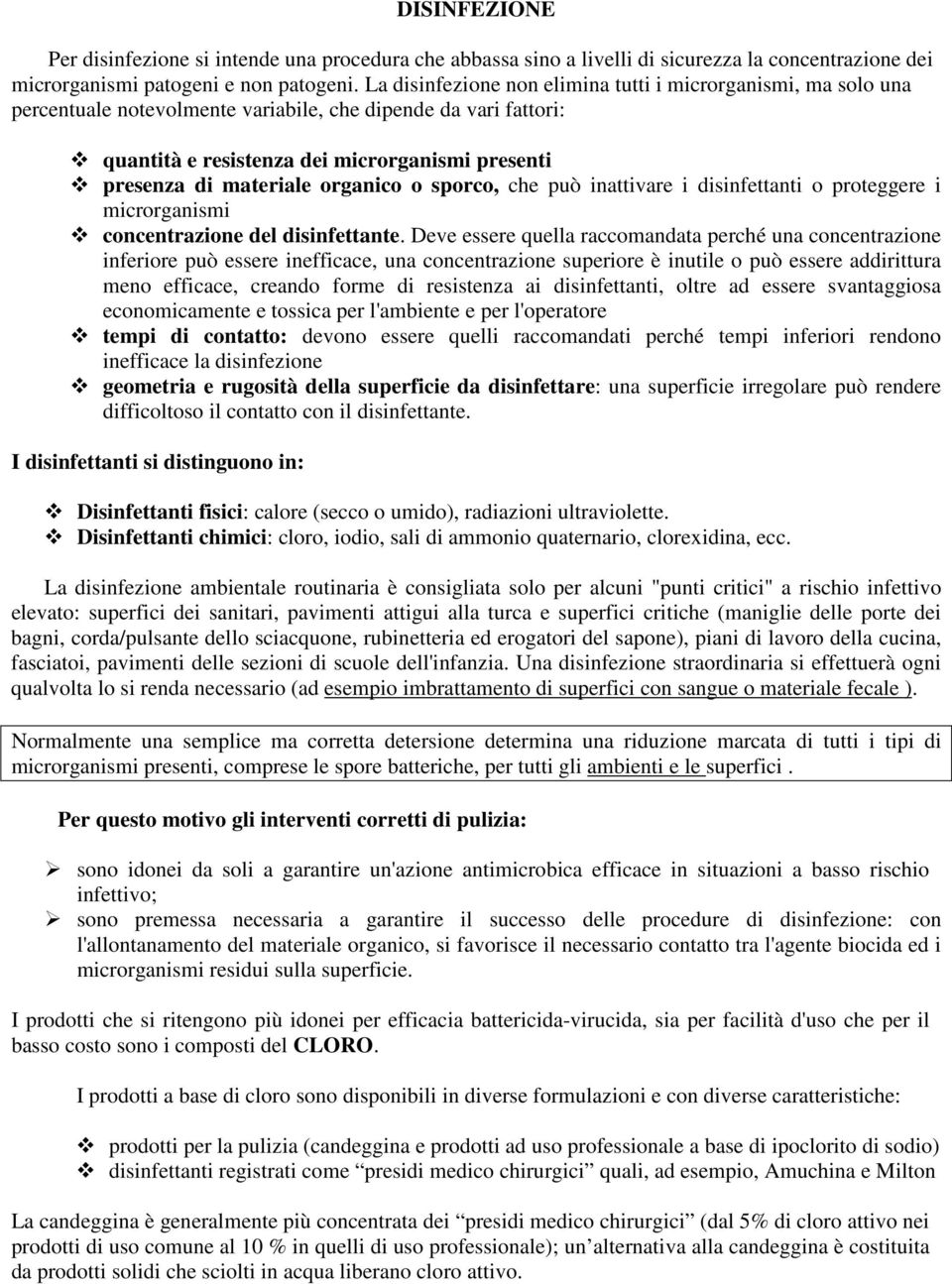 DISINFEZIONE

Per disinfezione si intende una procedura che abbassa sino a livelli di sicurezza la concentrazione dei microrganismi patogeni e non patogeni. La disinfezione non elimina tutti i microrganismi, ma solo una percentuale notevolmente variabile, che dipende da vari fattori:

❖ quantità e resistenza dei microrganismi presenti
❖ presenza di materiale organico o sporco, che può inattivare i disinfettanti o proteggere i microrganismi
❖ concentrazione del disinfettante. Deve essere quella raccomandata perché una concentrazione inferiore può essere inefficace, una concentrazione superiore è inutile o può essere addirittura meno efficace, creando forme di resistenza ai disinfettanti, oltre ad essere svantaggiosa economicamente e tossica per l'ambiente e per l'operatore
❖ tempi di contatto: devono essere quelli raccomandati perché tempi inferiori rendono inefficace la disinfezione
❖ geometria e rugosità della superficie da disinfettare: una superficie irregolare può rendere difficoltoso il contatto con il disinfettante.

I disinfettanti si distinguono in:

❖ Disinfettanti fisici: calore (secco o umido), radiazioni ultraviolette.
❖ Disinfettanti chimici: cloro, iodio, sali di ammonio quaternario, clorexidina, ecc.

La disinfezione ambientale routinaria è consigliata solo per alcuni "punti critici" a rischio infettivo elevato: superfici dei sanitari, pavimenti attigui alla turca e superfici critiche (maniglie delle porte dei bagni, corda/pulsante dello sciacquone, rubinetteria ed erogatori del sapone), piani di lavoro della cucina, fasciatoi, pavimenti delle sezioni di scuole dell'infanzia. Una disinfezione straordinaria si effettuerà ogni qualvolta lo si renda necessario (ad esempio imbrattamento di superfici con sangue o materiale fecale ).

Normalmente una semplice ma corretta detersione determina una riduzione marcata di tutti i tipi di microrganismi presenti, comprese le spore batteriche, per tutti gli ambienti e le superfici .

Per questo motivo gli interventi corretti di pulizia:

➢ sono idonei da soli a garantire un'azione antimicrobica efficace in situazioni a basso rischio infettivo;
➢ sono premessa necessaria a garantire il successo delle procedure di disinfezione: con l'allontanamento del materiale organico, si favorisce il necessario contatto tra l'agente biocida ed i microrganismi residui sulla superficie.

I prodotti che si ritengono più idonei per efficacia battericida-virucida, sia per facilità d'uso che per il basso costo sono i composti del CLORO.

I prodotti a base di cloro sono disponibili in diverse formulazioni e con diverse caratteristiche:

❖ prodotti per la pulizia (candeggina e prodotti ad uso professionale a base di ipoclorito di sodio)
❖ disinfettanti registrati come “presidi medico chirurgici” quali, ad esempio, Amuchina e Milton

La candeggina è generalmente più concentrata dei “presidi medico chirurgici” (dal 5% di cloro attivo nei prodotti di uso comune al 10 % in quelli di uso professionale); un’alternativa alla candeggina è costituita da prodotti solidi che sciolti in acqua liberano cloro attivo.